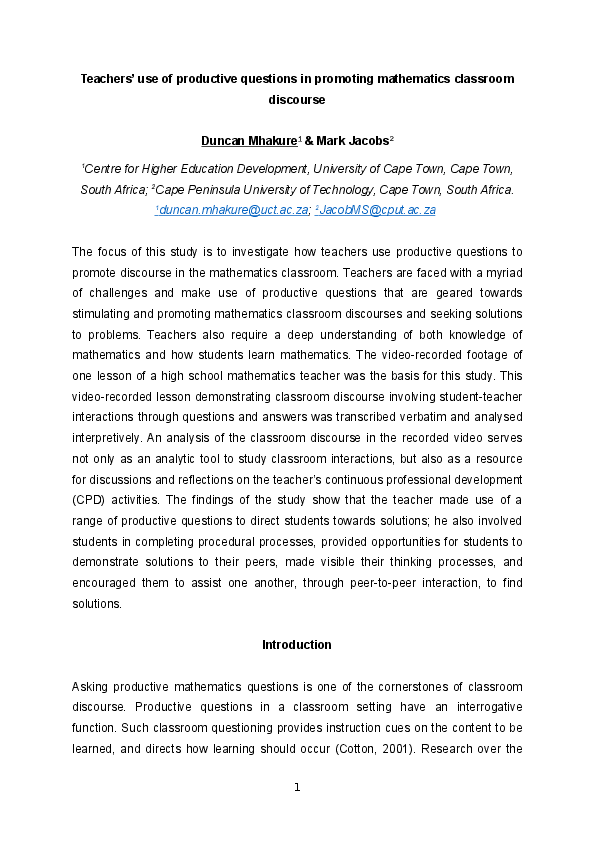 Teachers' use of productive questions in promoting mathematics classroom discourse

Duncan Mhakure$^1$ & Mark Jacobs$^2$

$^1$Centre for Higher Education Development, University of Cape Town, Cape Town, South Africa; $^2$Cape Peninsula University of Technology, Cape Town, South Africa. $^1$duncan.mhakure@uct.ac.za; $^2$JacobMS@cput.ac.za

The focus of this study is to investigate how teachers use productive questions to promote discourse in the mathematics classroom. Teachers are faced with a myriad of challenges and make use of productive questions that are geared towards stimulating and promoting mathematics classroom discourses and seeking solutions to problems. Teachers also require a deep understanding of both knowledge of mathematics and how students learn mathematics. The video-recorded footage of one lesson of a high school mathematics teacher was the basis for this study. This video-recorded lesson demonstrating classroom discourse involving student-teacher interactions through questions and answers was transcribed verbatim and analysed interpretively. An analysis of the classroom discourse in the recorded video serves not only as an analytic tool to study classroom interactions, but also as a resource for discussions and reflections on the teacher's continuous professional development (CPD) activities. The findings of the study show that the teacher made use of a range of productive questions to direct students towards solutions; he also involved students in completing procedural processes, provided opportunities for students to demonstrate solutions to their peers, made visible their thinking processes, and encouraged them to assist one another, through peer-to-peer interaction, to find solutions.

Introduction

Asking productive mathematics questions is one of the cornerstones of classroom discourse. Productive questions in a classroom setting have an interrogative function. Such classroom questioning provides instruction cues on the content to be learned, and directs how learning should occur (Cotton, 2001). Research over the

1